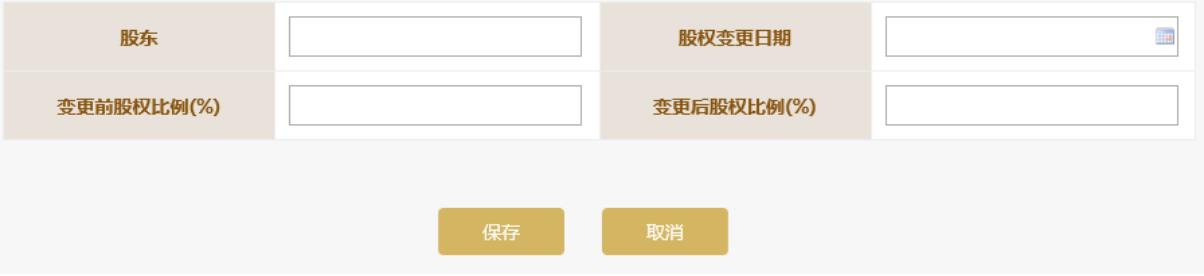 | 股东 |  | 股权变更日期 |  |
|---|---|---|---|
| 变更前股权比例(%) |  | 变更后股权比例(%) |  |

保存 取消